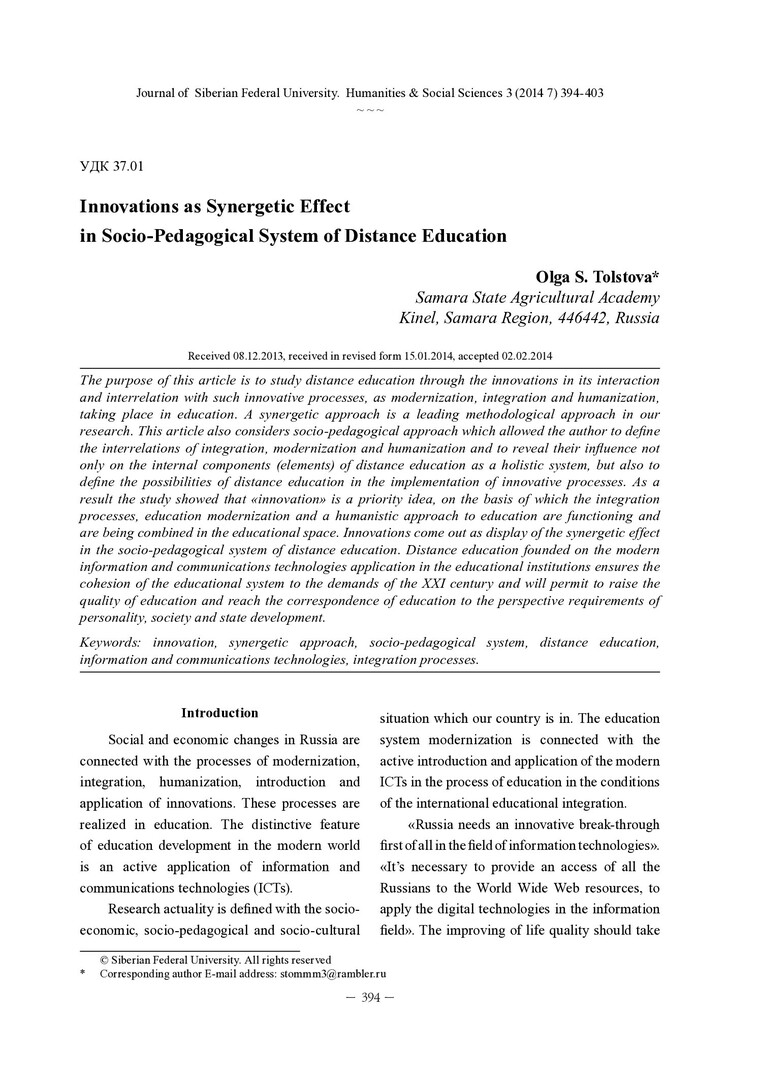 Journal of Siberian Federal University. Humanities & Social Sciences 3 (2014 7) 394-403
~ ~ ~

УДК 37.01

Innovations as Synergetic Effect
in Socio-Pedagogical System of Distance Education

Olga S. Tolstova*
Samara State Agricultural Academy
Kinel, Samara Region, 446442, Russia

Received 08.12.2013, received in revised form 15.01.2014, accepted 02.02.2014

The purpose of this article is to study distance education through the innovations in its interaction and interrelation with such innovative processes, as modernization, integration and humanization, taking place in education. A synergetic approach is a leading methodological approach in our research. This article also considers socio-pedagogical approach which allowed the author to define the interrelations of integration, modernization and humanization and to reveal their influence not only on the internal components (elements) of distance education as a holistic system, but also to define the possibilities of distance education in the implementation of innovative processes. As a result the study showed that «innovation» is a priority idea, on the basis of which the integration processes, education modernization and a humanistic approach to education are functioning and are being combined in the educational space. Innovations come out as display of the synergetic effect in the socio-pedagogical system of distance education. Distance education founded on the modern information and communications technologies application in the educational institutions ensures the cohesion of the educational system to the demands of the XXI century and will permit to raise the quality of education and reach the correspondence of education to the perspective requirements of personality, society and state development.

Keywords: innovation, synergetic approach, socio-pedagogical system, distance education, information and communications technologies, integration processes.

Introduction

Social and economic changes in Russia are connected with the processes of modernization, integration, humanization, introduction and application of innovations. These processes are realized in education. The distinctive feature of education development in the modern world is an active application of information and communications technologies (ICTs).

Research actuality is defined with the socio-economic, socio-pedagogical and socio-cultural situation which our country is in. The education system modernization is connected with the active introduction and application of the modern ICTs in the process of education in the conditions of the international educational integration.

«Russia needs an innovative break-through first of all in the field of information technologies». «It's necessary to provide an access of all the Russians to the World Wide Web resources, to apply the digital technologies in the information field». The improving of life quality should take

© Siberian Federal University. All rights reserved
* Corresponding author E-mail address: stommm3@rambler.ru

— 394 —